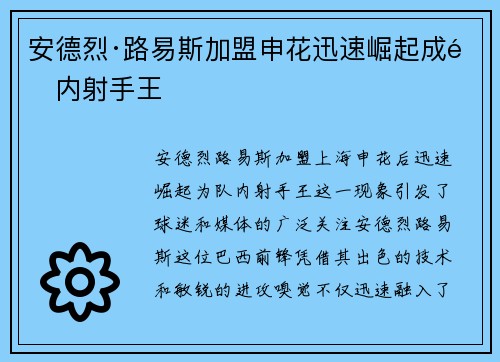 安德烈·路易斯加盟申花迅速崛起成é 内射手王

安德烈路易斯加盟上海申花后迅速崛起为队内射手王这一现象引发了球迷和媒体的广泛关注安德烈路易斯这位巴西前锋凭借其出色的技术和敏锐的进攻嗅觉不仅迅速融入了